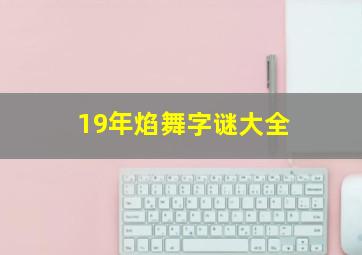 19年焰舞字谜大全